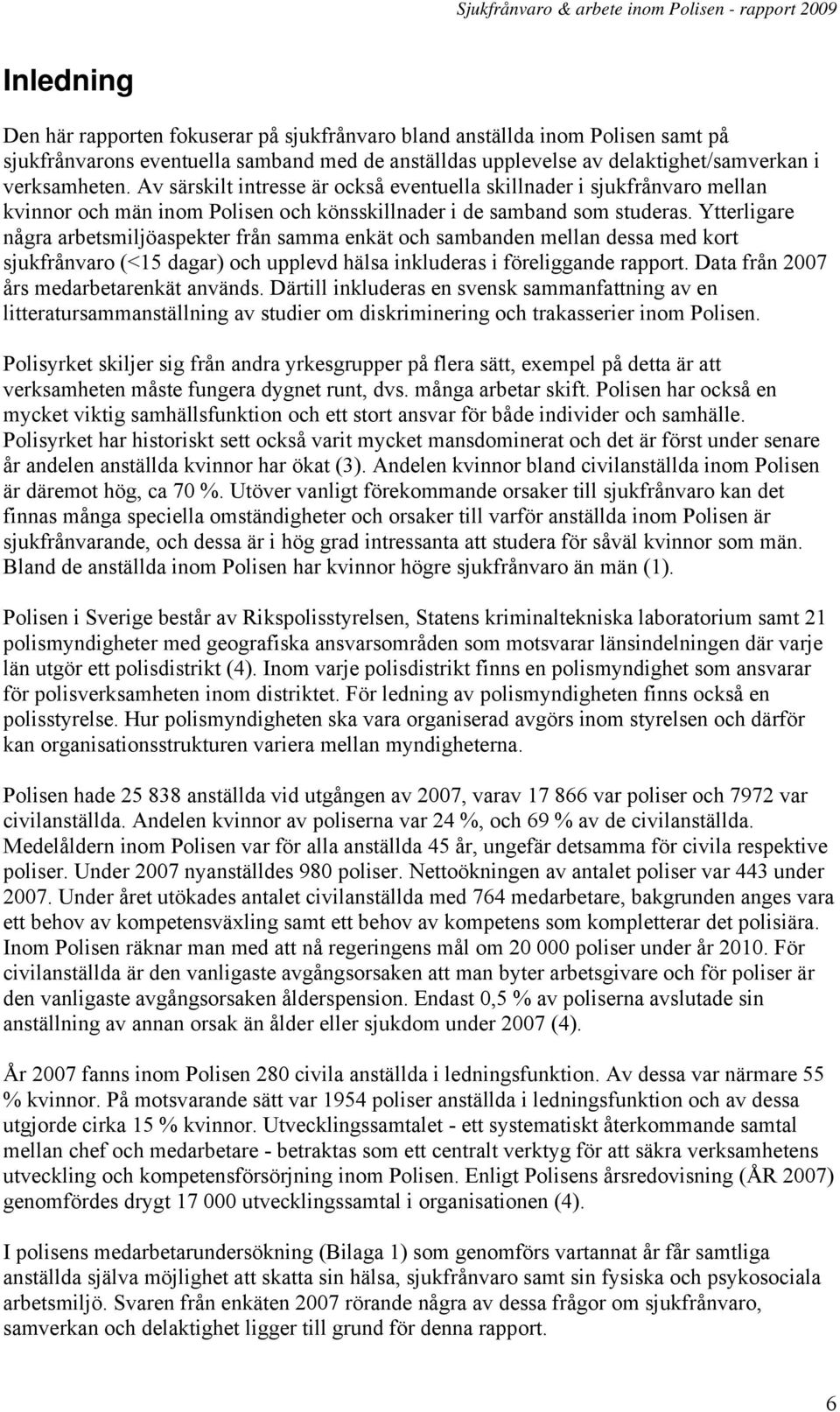 Sjukfrånvaro & arbete inom Polisen - rapport 2009

Inledning

Den här rapporten fokuserar på sjukfrånvaro bland anställda inom Polisen samt på sjukfrånvarons eventuella samband med de anställdas upplevelse av delaktighet/samverkan i verksamheten. Av särskilt intresse är också eventuella skillnader i sjukfrånvaro mellan kvinnor och män inom Polisen och könsskillnader i de samband som studeras. Ytterligare några arbetsmiljöaspekter från samma enkät och sambanden mellan dessa med kort sjukfrånvaro (<15 dagar) och upplevd hälsa inkluderas i föreliggande rapport. Data från 2007 års medarbetarenkät används. Därtill inkluderas en svensk sammanfattning av en litteratursammanställning av studier om diskriminering och trakasserier inom Polisen.

Polisyrket skiljer sig från andra yrkesgrupper på flera sätt, exempel på detta är att verksamheten måste fungera dygnet runt, dvs. många arbetar skift. Polisen har också en mycket viktig samhällsfunktion och ett stort ansvar för både individer och samhälle. Polisyrket har historiskt sett också varit mycket mansdominerat och det är först under senare år andelen anställda kvinnor har ökat (3). Andelen kvinnor bland civilanställda inom Polisen är däremot hög, ca 70 %. Utöver vanligt förekommande orsaker till sjukfrånvaro kan det finnas många speciella omständigheter och orsaker till varför anställda inom Polisen är sjukfrånvarande, och dessa är i hög grad intressanta att studera för såväl kvinnor som män. Bland de anställda inom Polisen har kvinnor högre sjukfrånvaro än män (1).

Polisen i Sverige består av Rikspolisstyrelsen, Statens kriminaltekniska laboratorium samt 21 polismyndigheter med geografiska ansvarsområden som motsvarar länsindelningen där varje län utgör ett polisdistrikt (4). Inom varje polisdistrikt finns en polismyndighet som ansvarar för polisverksamheten inom distriktet. För ledning av polismyndigheten finns också en polisstyrelse. Hur polismyndigheten ska vara organiserad avgörs inom styrelsen och därför kan organisationsstrukturen variera mellan myndigheterna.

Polisen hade 25 838 anställda vid utgången av 2007, varav 17 866 var poliser och 7972 var civilanställda. Andelen kvinnor av poliserna var 24 %, och 69 % av de civilanställda. Medelåldern inom Polisen var för alla anställda 45 år, ungefär detsamma för civila respektive poliser. Under 2007 nyanställdes 980 poliser. Nettoökningen av antalet poliser var 443 under 2007. Under året utökades antalet civilanställda med 764 medarbetare, bakgrunden anges vara ett behov av kompetensväxling samt ett behov av kompetens som kompletterar det polisiära. Inom Polisen räknar man med att nå regeringens mål om 20 000 poliser under år 2010. För civilanställda är den vanligaste avgångsorsaken att man byter arbetsgivare och för poliser är den vanligaste avgångsorsaken ålderspension. Endast 0,5 % av poliserna avslutade sin anställning av annan orsak än ålder eller sjukdom under 2007 (4).

År 2007 fanns inom Polisen 280 civila anställda i ledningsfunktion. Av dessa var närmare 55 % kvinnor. På motsvarande sätt var 1954 poliser anställda i ledningsfunktion och av dessa utgjorde cirka 15 % kvinnor. Utvecklingssamtalet - ett systematiskt återkommande samtal mellan chef och medarbetare - betraktas som ett centralt verktyg för att säkra verksamhetens utveckling och kompetensförsörjning inom Polisen. Enligt Polisens årsredovisning (ÅR 2007) genomfördes drygt 17 000 utvecklingssamtal i organisationen (4).

I polisens medarbetarundersökning (Bilaga 1) som genomförs vartannat år får samtliga anställda själva möjlighet att skatta sin hälsa, sjukfrånvaro samt sin fysiska och psykosociala arbetsmiljö. Svaren från enkäten 2007 rörande några av dessa frågor om sjukfrånvaro, samverkan och delaktighet ligger till grund för denna rapport.

6